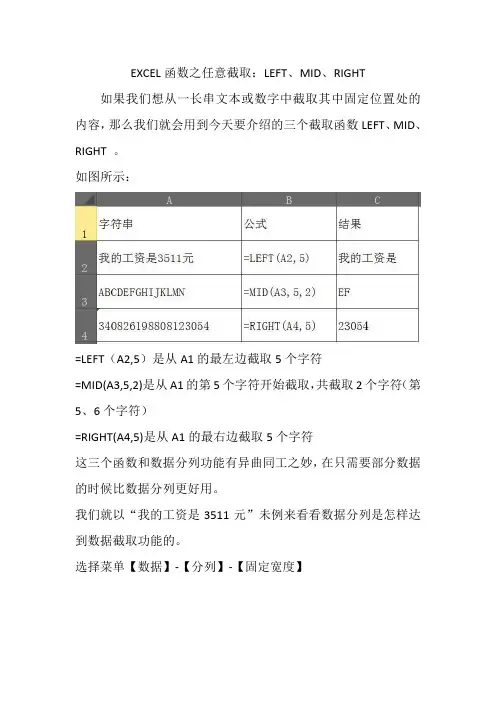 EXCEL 函数之任意截取：LEFT、MID、RIGHT

如果我们想从一长串文本或数字中截取其中固定位置处的内容，那么我们就会用到今天要介绍的三个截取函数 LEFT、MID、RIGHT 。

如图所示：

| | A | B | C |
|---|---|---|---|
| 1 | 字符串 | 公式 | 结果 |
| 2 | 我的工资是3511元 | =LEFT(A2,5) | 我的工资是 |
| 3 | ABCDEFGHIJKLMN | =MID(A3,5,2) | EF |
| 4 | 340826198808123054 | =RIGHT(A4,5) | 23054 |

=LEFT（A2,5）是从 A1 的最左边截取 5 个字符

=MID(A3,5,2)是从 A1 的第 5 个字符开始截取，共截取 2 个字符（第 5、6 个字符）

=RIGHT(A4,5)是从 A1 的最右边截取 5 个字符

这三个函数和数据分列功能有异曲同工之妙，在只需要部分数据的时候比数据分列更好用。

我们就以“我的工资是 3511 元”未例来看看数据分列是怎样达到数据截取功能的。

选择菜单【数据】-【分列】-【固定宽度】